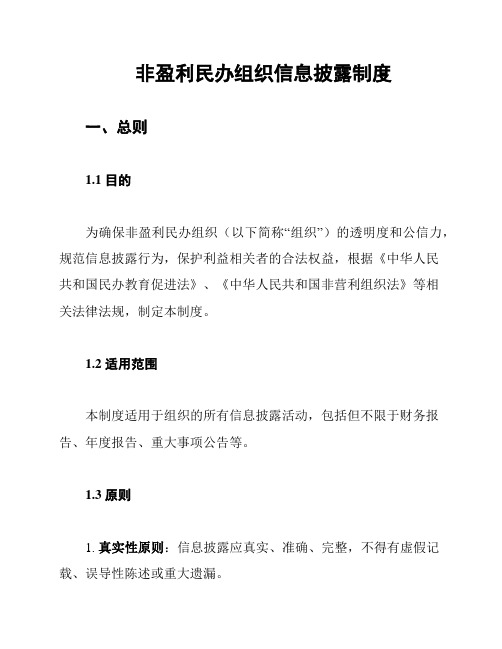 非盈利民办组织信息披露制度

一、总则

1.1 目的

为确保非盈利民办组织（以下简称“组织”）的透明度和公信力，规范信息披露行为，保护利益相关者的合法权益，根据《中华人民共和国民办教育促进法》、《中华人民共和国非营利组织法》等相关法律法规，制定本制度。

1.2 适用范围

本制度适用于组织的所有信息披露活动，包括但不限于财务报告、年度报告、重大事项公告等。

1.3 原则

1. 真实性原则：信息披露应真实、准确、完整，不得有虚假记载、误导性陈述或重大遗漏。